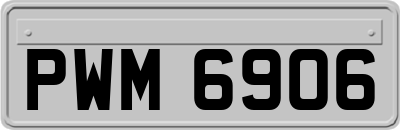 PWM 6906